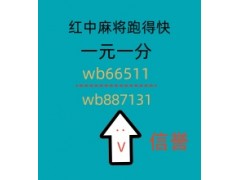 红中麻将跑得快
一元一分
wb66511
wb887131
V
信誉